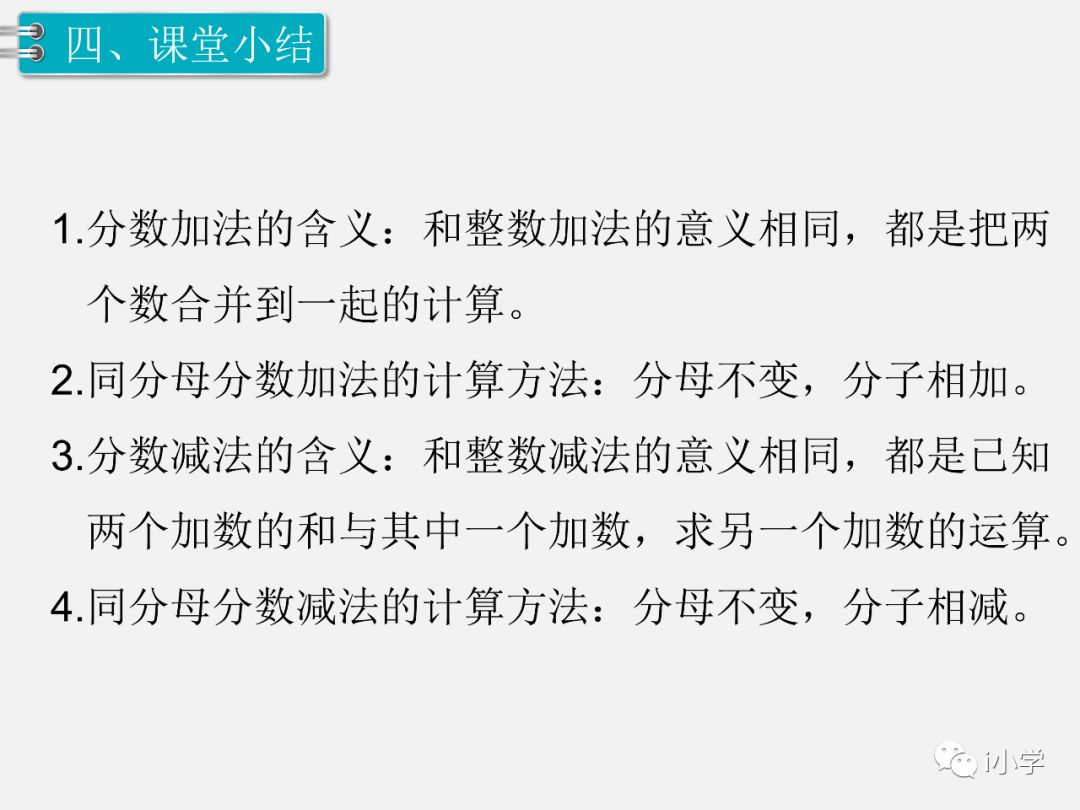 四、课堂小结

1.分数加法的含义：和整数加法的意义相同，都是把两个数合并到一起的计算。

2.同分母分数加法的计算方法：分母不变，分子相加。

3.分数减法的含义：和整数减法的意义相同，都是已知两个加数的和与其中一个加数，求另一个加数的运算。

4.同分母分数减法的计算方法：分母不变，分子相减。

i小学